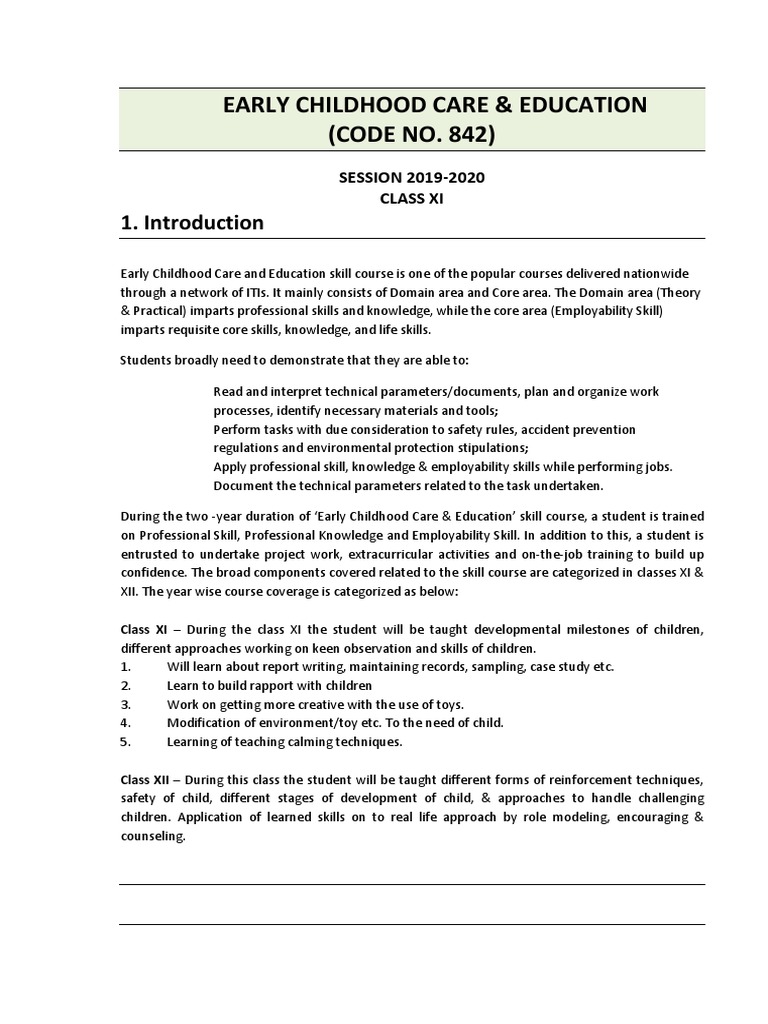 EARLY CHILDHOOD CARE & EDUCATION
(CODE NO. 842)

SESSION 2019-2020
CLASS XI

1. Introduction

Early Childhood Care and Education skill course is one of the popular courses delivered nationwide through a network of ITIs. It mainly consists of Domain area and Core area. The Domain area (Theory & Practical) imparts professional skills and knowledge, while the core area (Employability Skill) imparts requisite core skills, knowledge, and life skills.

Students broadly need to demonstrate that they are able to:

Read and interpret technical parameters/documents, plan and organize work processes, identify necessary materials and tools;
Perform tasks with due consideration to safety rules, accident prevention regulations and environmental protection stipulations;
Apply professional skill, knowledge & employability skills while performing jobs.
Document the technical parameters related to the task undertaken.

During the two -year duration of 'Early Childhood Care & Education' skill course, a student is trained on Professional Skill, Professional Knowledge and Employability Skill. In addition to this, a student is entrusted to undertake project work, extracurricular activities and on-the-job training to build up confidence. The broad components covered related to the skill course are categorized in classes XI & XII. The year wise course coverage is categorized as below:

Class XI – During the class XI the student will be taught developmental milestones of children, different approaches working on keen observation and skills of children.
1. Will learn about report writing, maintaining records, sampling, case study etc.
2. Learn to build rapport with children
3. Work on getting more creative with the use of toys.
4. Modification of environment/toy etc. To the need of child.
5. Learning of teaching calming techniques.

Class XII – During this class the student will be taught different forms of reinforcement techniques, safety of child, different stages of development of child, & approaches to handle challenging children. Application of learned skills on to real life approach by role modeling, encouraging & counseling.